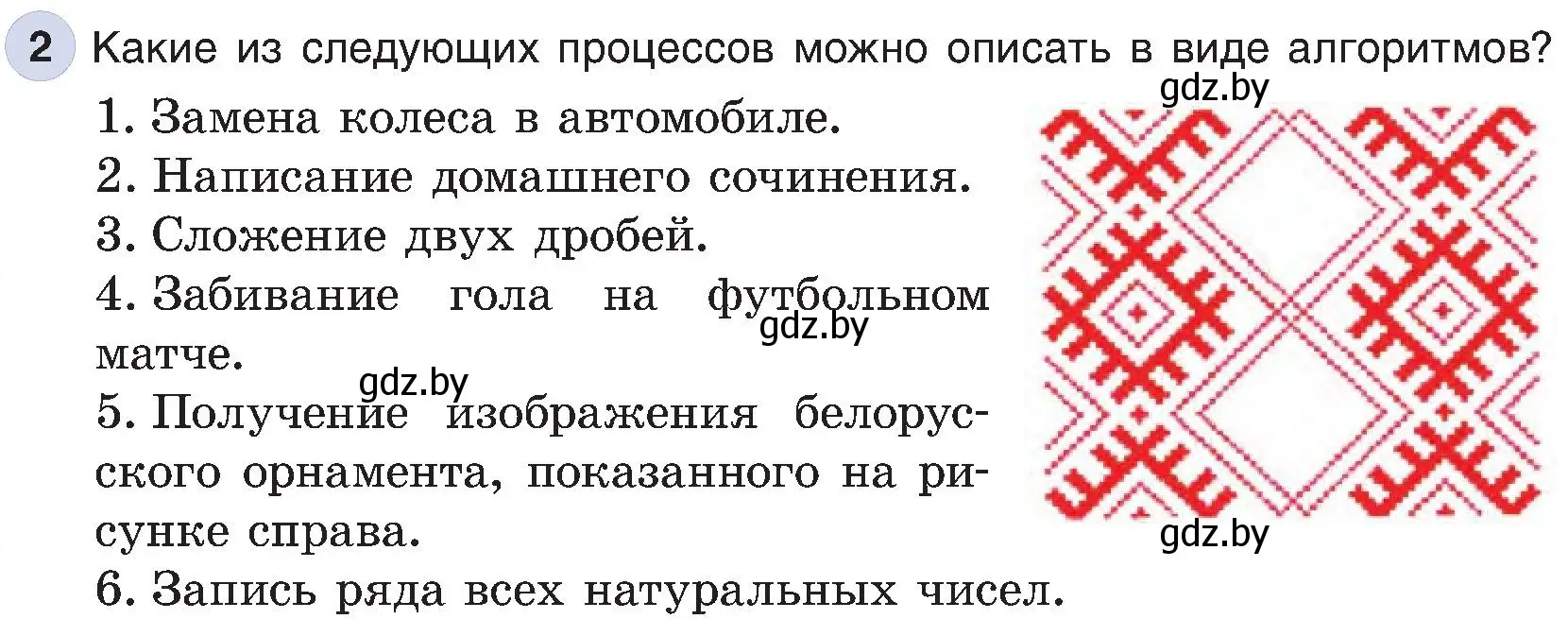 2 Какие из следующих процессов можно описать в виде алгоритмов?

gdz.by

1. Замена колеса в автомобиле.

2. Написание домашнего сочинения.

3. Сложение двух дробей.

4. Забивание гола на футбольном матче.

gdz.by

gdz.by

5. Получение изображения белорусского орнамента, показанного на рисунке справа.

gdz.by

6. Запись ряда всех натуральных чисел.